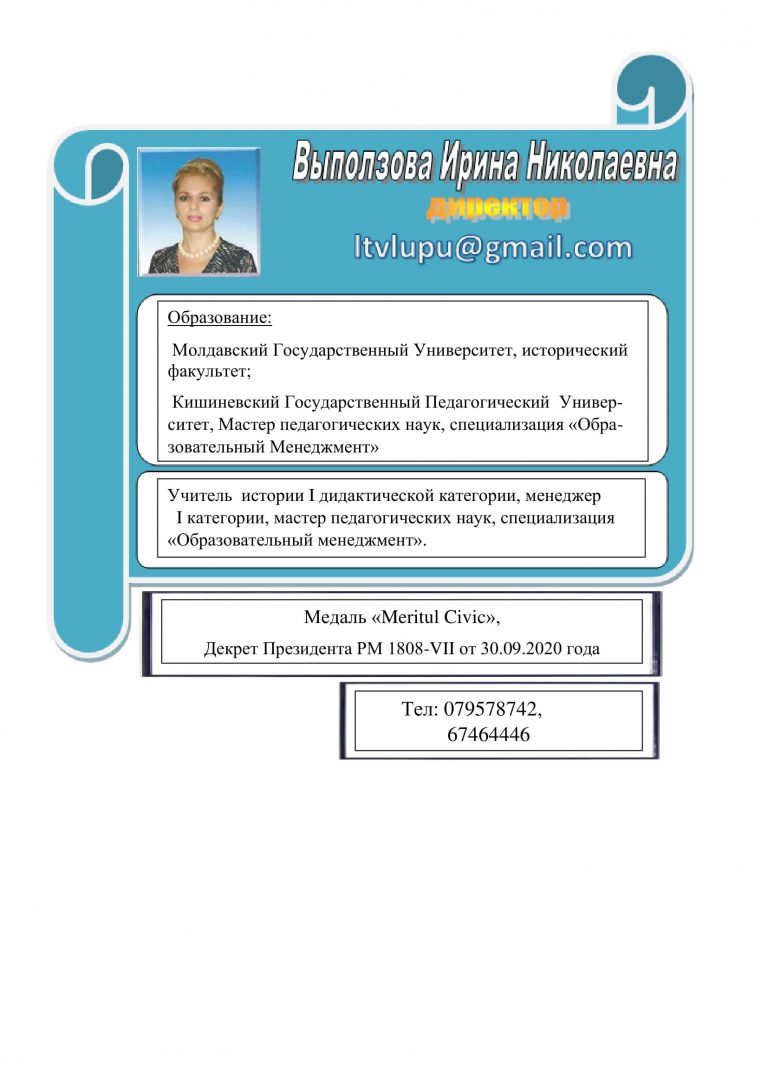 Выползова Ирина Николаевна

директор

ltvlupu@gmail.com

Образование:

Молдавский Государственный Университет, исторический факультет;

Кишиневский Государственный Педагогический Университет, Мастер педагогических наук, специализация «Образовательный Менеджмент»

Учитель истории I дидактической категории, менеджер I категории, мастер педагогических наук, специализация «Образовательный менеджмент».

Медаль «Meritul Civic»,

Декрет Президента РМ 1808-VII от 30.09.2020 года

Тел: 079578742,
67464446